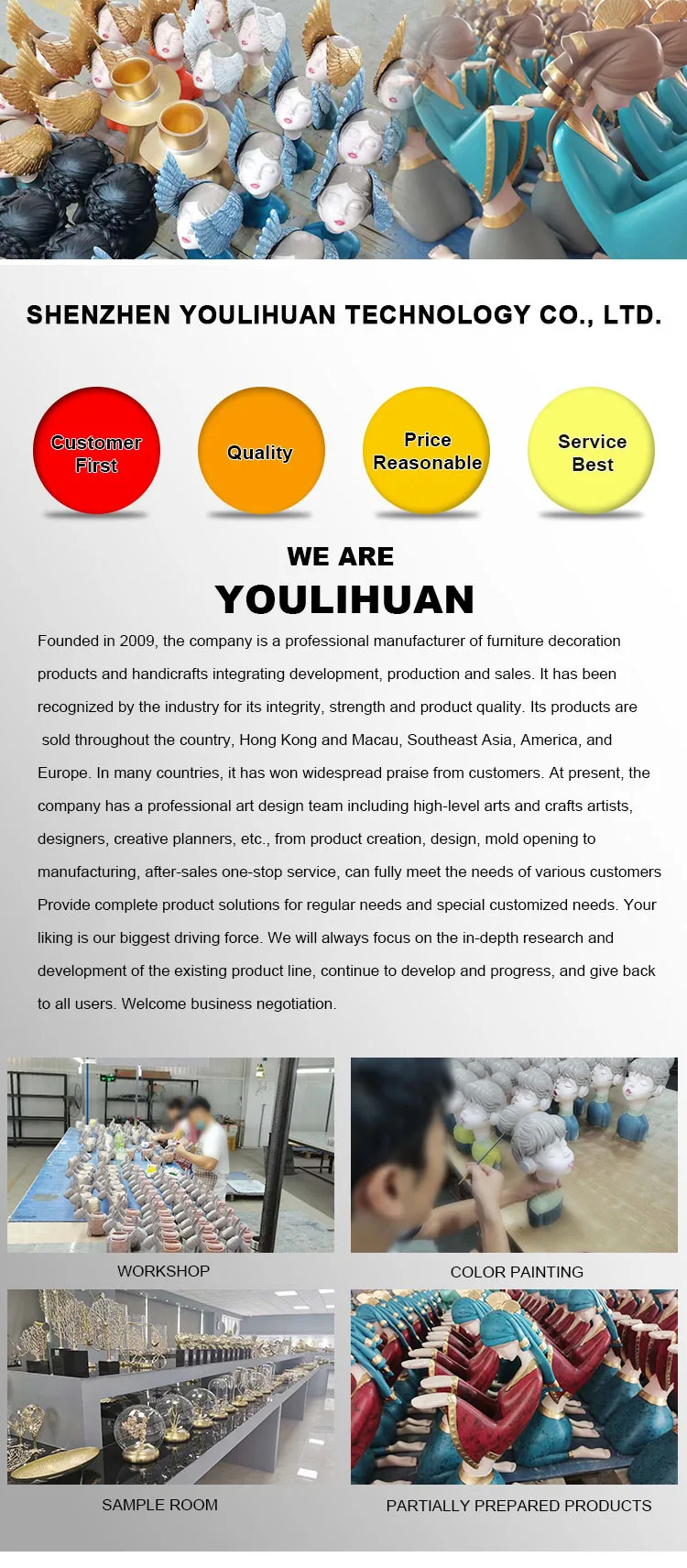 SHENZHEN YOULIHUAN TECHNOLOGY CO., LTD.

Customer First

Quality

Price Reasonable

Service Best

WE ARE

YOULIHUAN

Founded in 2009, the company is a professional manufacturer of furniture decoration products and handicrafts integrating development, production and sales. It has been recognized by the industry for its integrity, strength and product quality. Its products are sold throughout the country, Hong Kong and Macau, Southeast Asia, America, and Europe. In many countries, it has won widespread praise from customers. At present, the company has a professional art design team including high-level arts and crafts artists, designers, creative planners, etc., from product creation, design, mold opening to manufacturing, after-sales one-stop service, can fully meet the needs of various customers Provide complete product solutions for regular needs and special customized needs. Your liking is our biggest driving force. We will always focus on the in-depth research and development of the existing product line, continue to develop and progress, and give back to all users. Welcome business negotiation.

WORKSHOP

COLOR PAINTING

SAMPLE ROOM

PARTIALLY PREPARED PRODUCTS